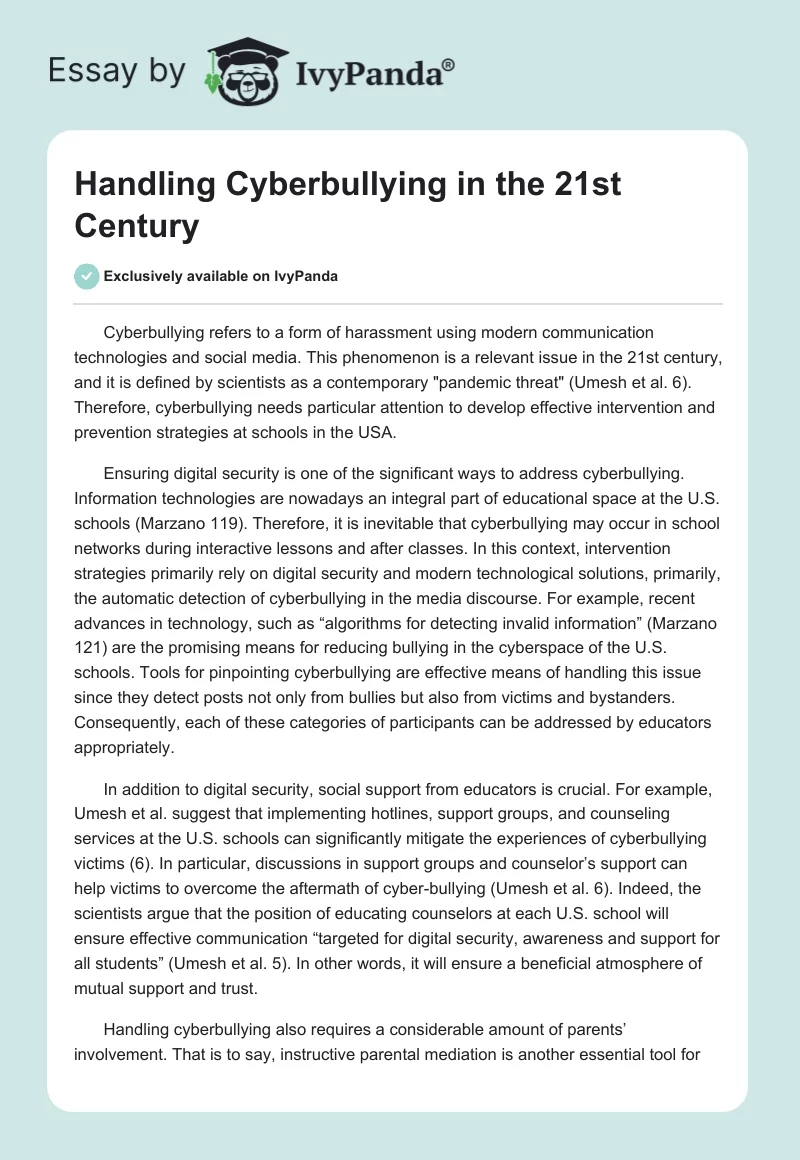 Essay by IvyPanda®

Handling Cyberbullying in the 21st Century

Exclusively available on IvyPanda

Cyberbullying refers to a form of harassment using modern communication technologies and social media. This phenomenon is a relevant issue in the 21st century, and it is defined by scientists as a contemporary "pandemic threat" (Umesh et al. 6). Therefore, cyberbullying needs particular attention to develop effective intervention and prevention strategies at schools in the USA.

Ensuring digital security is one of the significant ways to address cyberbullying. Information technologies are nowadays an integral part of educational space at the U.S. schools (Marzano 119). Therefore, it is inevitable that cyberbullying may occur in school networks during interactive lessons and after classes. In this context, intervention strategies primarily rely on digital security and modern technological solutions, primarily, the automatic detection of cyberbullying in the media discourse. For example, recent advances in technology, such as “algorithms for detecting invalid information” (Marzano 121) are the promising means for reducing bullying in the cyberspace of the U.S. schools. Tools for pinpointing cyberbullying are effective means of handling this issue since they detect posts not only from bullies but also from victims and bystanders. Consequently, each of these categories of participants can be addressed by educators appropriately.

In addition to digital security, social support from educators is crucial. For example, Umesh et al. suggest that implementing hotlines, support groups, and counseling services at the U.S. schools can significantly mitigate the experiences of cyberbullying victims (6). In particular, discussions in support groups and counselor’s support can help victims to overcome the aftermath of cyber-bullying (Umesh et al. 6). Indeed, the scientists argue that the position of educating counselors at each U.S. school will ensure effective communication “targeted for digital security, awareness and support for all students” (Umesh et al. 5). In other words, it will ensure a beneficial atmosphere of mutual support and trust.

Handling cyberbullying also requires a considerable amount of parents’ involvement. That is to say, instructive parental mediation is another essential tool for